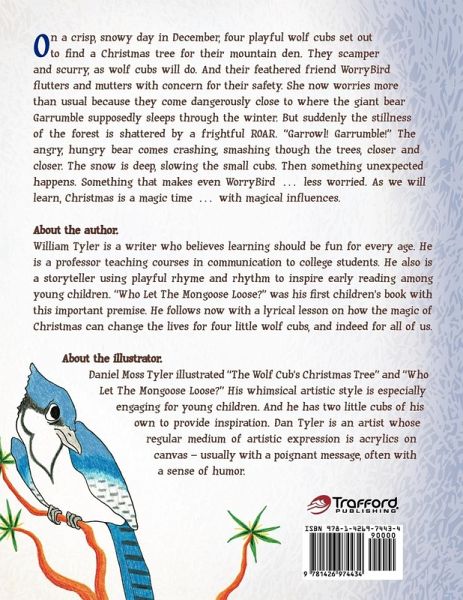 On a crisp, snowy day in December, four playful wolf cubs set out to find a Christmas tree for their mountain den. They scamper and scurry, as wolf cubs will do. And their feathered friend WorryBird flutters and mutters with concern for their safety. She now worries more than usual because they come dangerously close to where the giant bear Garrumble supposedly sleeps through the winter. But suddenly the stillness of the forest is shattered by a frightful ROAR. "Garrowl! Garrumble!" The angry, hungry bear comes crashing, smashing though the trees, closer and closer. The snow is deep, slowing the small cubs. Then something unexpected happens. Something that makes even WorryBird ... less worried. As we will learn, Christmas is a magic time ... with magical influences.

About the author.
William Tyler is a writer who believes learning should be fun for every age. He is a professor teaching courses in communication to college students. He also is a storyteller using playful rhyme and rhythm to inspire early reading among young children. "Who Let The Mongoose Loose?" was his first children's book with this important premise. He follows now with a lyrical lesson on how the magic of Christmas can change the lives for four little wolf cubs, and indeed for all of us.

About the illustrator.
Daniel Moss Tyler illustrated "The Wolf Cub's Christmas Tree" and "Who Let The Mongoose Loose?" His whimsical artistic style is especially engaging for young children. And he has two little cubs of his own to provide inspiration. Dan Tyler is an artist whose regular medium of artistic expression is acrylics on canvas – usually with a poignant message, often with a sense of humor.

Trafford PUBLISHING

ISBN 978-1-4269-7443-4
90000
9 781426 974434